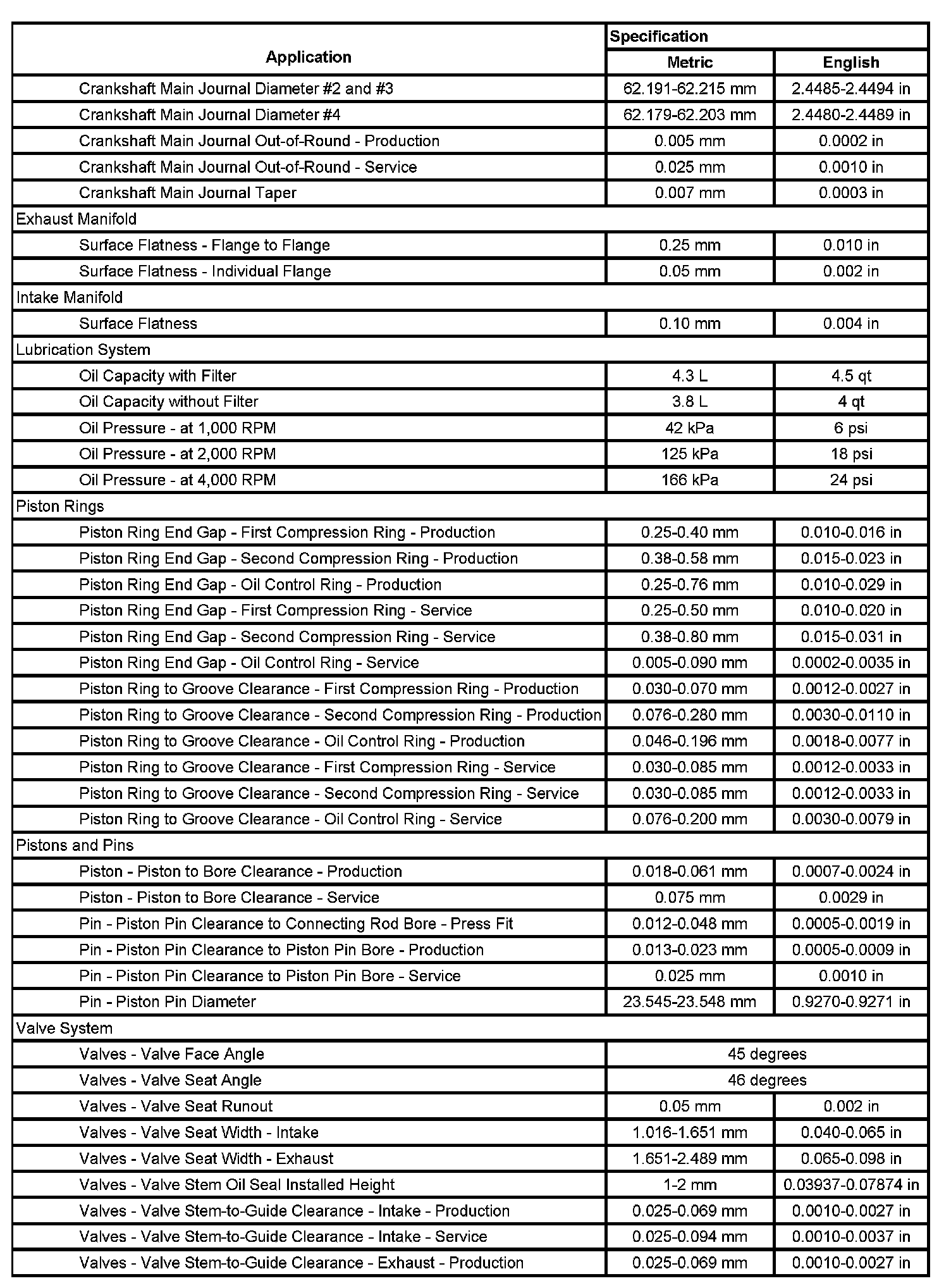 | Application | Specification | |
|---|---|---|
| | Metric | English |
| Crankshaft Main Journal Diameter #2 and #3 | 62.191-62.215 mm | 2.4485-2.4494 in |
| Crankshaft Main Journal Diameter #4 | 62.179-62.203 mm | 2.4480-2.4489 in |
| Crankshaft Main Journal Out-of-Round - Production | 0.005 mm | 0.0002 in |
| Crankshaft Main Journal Out-of-Round - Service | 0.025 mm | 0.0010 in |
| Crankshaft Main Journal Taper | 0.007 mm | 0.0003 in |
| Exhaust Manifold | | |
| Surface Flatness - Flange to Flange | 0.25 mm | 0.010 in |
| Surface Flatness - Individual Flange | 0.05 mm | 0.002 in |
| Intake Manifold | | |
| Surface Flatness | 0.10 mm | 0.004 in |
| Lubrication System | | |
| Oil Capacity with Filter | 4.3 L | 4.5 qt |
| Oil Capacity without Filter | 3.8 L | 4 qt |
| Oil Pressure - at 1,000 RPM | 42 kPa | 6 psi |
| Oil Pressure - at 2,000 RPM | 125 kPa | 18 psi |
| Oil Pressure - at 4,000 RPM | 166 kPa | 24 psi |
| Piston Rings | | |
| Piston Ring End Gap - First Compression Ring - Production | 0.25-0.40 mm | 0.010-0.016 in |
| Piston Ring End Gap - Second Compression Ring - Production | 0.38-0.58 mm | 0.015-0.023 in |
| Piston Ring End Gap - Oil Control Ring - Production | 0.25-0.76 mm | 0.010-0.029 in |
| Piston Ring End Gap - First Compression Ring - Service | 0.25-0.50 mm | 0.010-0.020 in |
| Piston Ring End Gap - Second Compression Ring - Service | 0.38-0.80 mm | 0.015-0.031 in |
| Piston Ring End Gap - Oil Control Ring - Service | 0.005-0.090 mm | 0.0002-0.0035 in |
| Piston Ring to Groove Clearance - First Compression Ring - Production | 0.030-0.070 mm | 0.0012-0.0027 in |
| Piston Ring to Groove Clearance - Second Compression Ring - Production | 0.076-0.280 mm | 0.0030-0.0110 in |
| Piston Ring to Groove Clearance - Oil Control Ring - Production | 0.046-0.196 mm | 0.0018-0.0077 in |
| Piston Ring to Groove Clearance - First Compression Ring - Service | 0.030-0.085 mm | 0.0012-0.0033 in |
| Piston Ring to Groove Clearance - Second Compression Ring - Service | 0.030-0.085 mm | 0.0012-0.0033 in |
| Piston Ring to Groove Clearance - Oil Control Ring - Service | 0.076-0.200 mm | 0.0030-0.0079 in |
| Pistons and Pins | | |
| Piston - Piston to Bore Clearance - Production | 0.018-0.061 mm | 0.0007-0.0024 in |
| Piston - Piston to Bore Clearance - Service | 0.075 mm | 0.0029 in |
| Pin - Piston Pin Clearance to Connecting Rod Bore - Press Fit | 0.012-0.048 mm | 0.0005-0.0019 in |
| Pin - Piston Pin Clearance to Piston Pin Bore - Production | 0.013-0.023 mm | 0.0005-0.0009 in |
| Pin - Piston Pin Clearance to Piston Pin Bore - Service | 0.025 mm | 0.0010 in |
| Pin - Piston Pin Diameter | 23.545-23.548 mm | 0.9270-0.9271 in |
| Valve System | | |
| Valves - Valve Face Angle | 45 degrees | |
| Valves - Valve Seat Angle | 46 degrees | |
| Valves - Valve Seat Runout | 0.05 mm | 0.002 in |
| Valves - Valve Seat Width - Intake | 1.016-1.651 mm | 0.040-0.065 in |
| Valves - Valve Seat Width - Exhaust | 1.651-2.489 mm | 0.065-0.098 in |
| Valves - Valve Stem Oil Seal Installed Height | 1-2 mm | 0.03937-0.07874 in |
| Valves - Valve Stem-to-Guide Clearance - Intake - Production | 0.025-0.069 mm | 0.0010-0.0027 in |
| Valves - Valve Stem-to-Guide Clearance - Intake - Service | 0.025-0.094 mm | 0.0010-0.0037 in |
| Valves - Valve Stem-to-Guide Clearance - Exhaust - Production | 0.025-0.069 mm | 0.0010-0.0027 in |